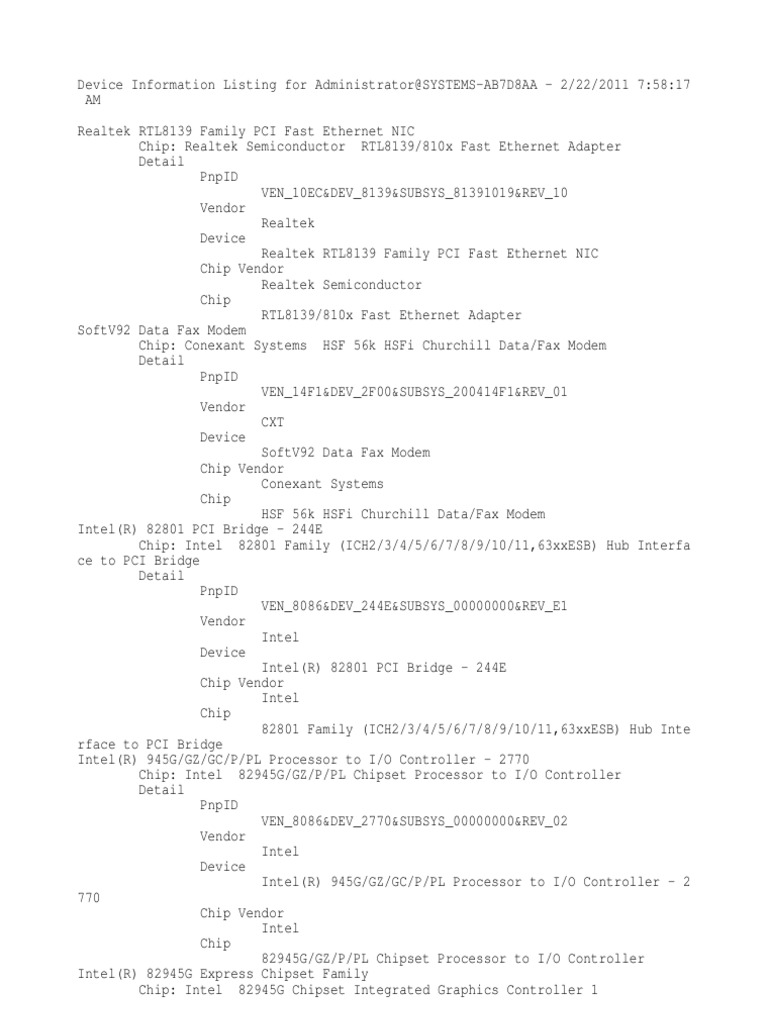 Device Information Listing for Administrator@SYSTEMS-AB7D8AA - 2/22/2011 7:58:17 AM

Realtek RTL8139 Family PCI Fast Ethernet NIC
Chip: Realtek Semiconductor RTL8139/810x Fast Ethernet Adapter
Detail
PnpID
VEN_10EC&DEV_8139&SUBSYS_81391019&REV_10
Vendor
Realtek
Device
Realtek RTL8139 Family PCI Fast Ethernet NIC
Chip Vendor
Realtek Semiconductor
Chip
RTL8139/810x Fast Ethernet Adapter
SoftV92 Data Fax Modem
Chip: Conexant Systems HSF 56k HSFi Churchill Data/Fax Modem
Detail
PnpID
VEN_14F1&DEV_2F00&SUBSYS_200414F1&REV_01
Vendor
CXT
Device
SoftV92 Data Fax Modem
Chip Vendor
Conexant Systems
Chip
HSF 56k HSFi Churchill Data/Fax Modem
Intel(R) 82801 PCI Bridge - 244E
Chip: Intel 82801 Family (ICH2/3/4/5/6/7/8/9/10/11,63xxESB) Hub Interface to PCI Bridge
Detail
PnpID
VEN_8086&DEV_244E&SUBSYS_00000000&REV_E1
Vendor
Intel
Device
Intel(R) 82801 PCI Bridge - 244E
Chip Vendor
Intel
Chip
82801 Family (ICH2/3/4/5/6/7/8/9/10/11,63xxESB) Hub Interface to PCI Bridge
Intel(R) 945G/GZ/GC/P/PL Processor to I/O Controller - 2770
Chip: Intel 82945G/GZ/P/PL Chipset Processor to I/O Controller
Detail
PnpID
VEN_8086&DEV_2770&SUBSYS_00000000&REV_02
Vendor
Intel
Device
Intel(R) 945G/GZ/GC/P/PL Processor to I/O Controller - 2770
Chip Vendor
Intel
Chip
82945G/GZ/P/PL Chipset Processor to I/O Controller
Intel(R) 82945G Express Chipset Family
Chip: Intel 82945G Chipset Integrated Graphics Controller 1